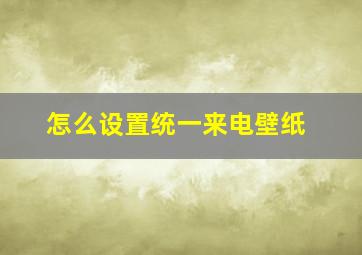 怎么设置统一来电壁纸